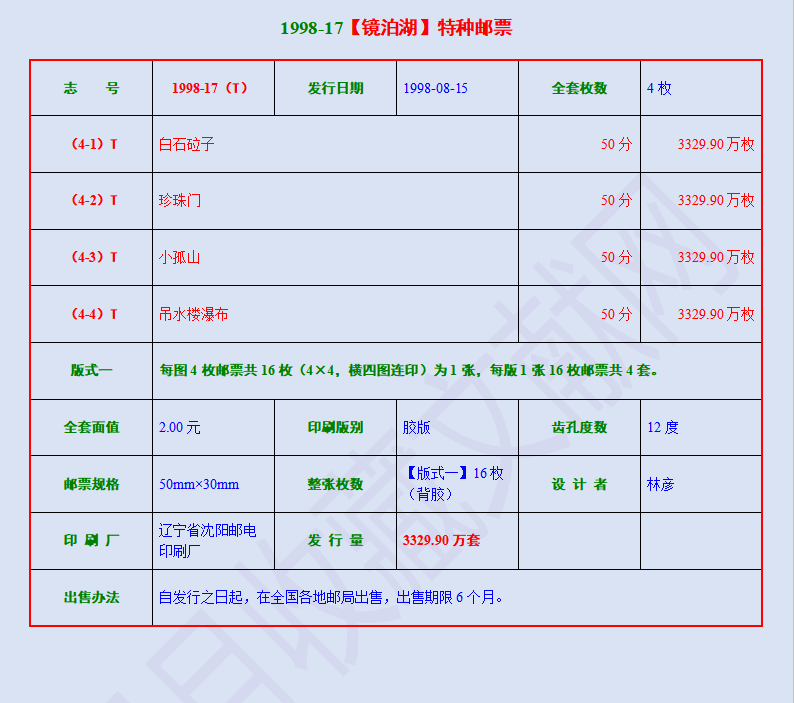 1998-17【镜泊湖】特种邮票

| 志　号 | 1998-17（T） | 发行日期 | 1998-08-15 | 全套枚数 | 4 枚 |
|---|---|---|---|---|---|
| （4-1）T | 白石砬子 | | | 50 分 | 3329.90 万枚 |
| （4-2）T | 珍珠门 | | | 50 分 | 3329.90 万枚 |
| （4-3）T | 小孤山 | | | 50 分 | 3329.90 万枚 |
| （4-4）T | 吊水楼瀑布 | | | 50 分 | 3329.90 万枚 |
| 版式一 | 每图 4 枚邮票共 16 枚（4×4，横四图连印）为 1 张，每版 1 张 16 枚邮票共 4 套。 | | | | |
| 全套面值 | 2.00 元 | 印刷版别 | 胶版 | 齿孔度数 | 12 度 |
| 邮票规格 | 50mm×30mm | 整张枚数 | 【版式一】16 枚（背胶） | 设 计 者 | 林彦 |
| 印 刷 厂 | 辽宁省沈阳邮电印刷厂 | 发 行 量 | 3329.90 万套 | | |
| 出售办法 | 自发行之日起，在全国各地邮局出售，出售期限 6 个月。 | | | | |